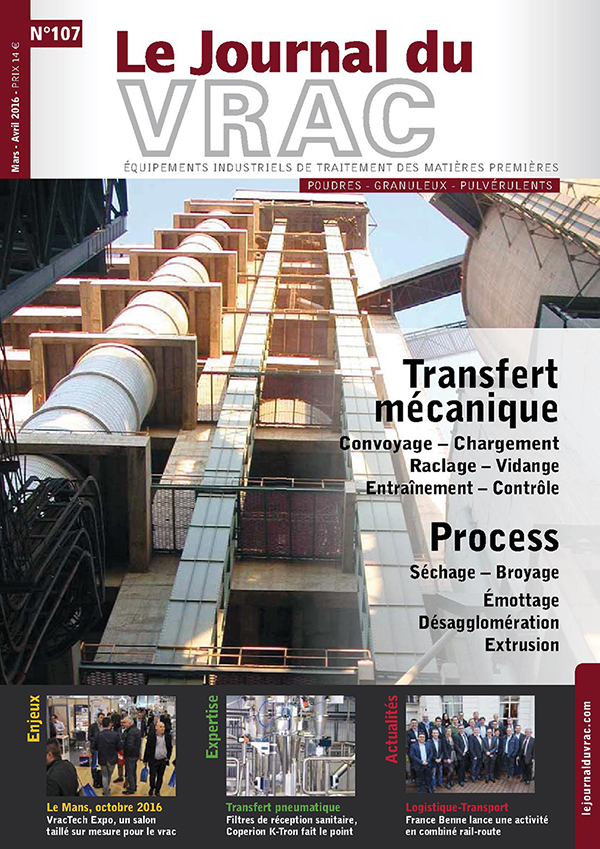 N°107

Mars - Avril 2016 - PRIX 14 €

Le Journal du VRAC

ÉQUIPEMENTS INDUSTRIELS DE TRAITEMENT DES MATIÈRES PREMIÈRES

POUDRES - GRANULEUX - PULVÉRULENTS

Transfert mécanique

Convoyage – Chargement
Raclage – Vidange
Entraînement – Contrôle

Process

Séchage – Broyage
Émottage
Désagglomération
Extrusion

Enjeux

Le Mans, octobre 2016
VracTech Expo, un salon taillé sur mesure pour le vrac

Expertise

Transfert pneumatique
Filtres de réception sanitaire, Coperion K-Tron fait le point

Actualités

Logistique-Transport
France Benne lance une activité en combiné rail-route

lejournalduvrac.com